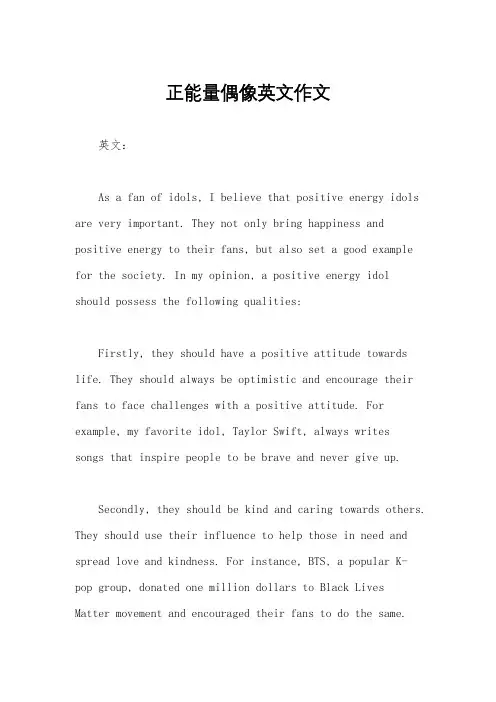 正能量偶像英文作文

英文：

As a fan of idols, I believe that positive energy idols are very important. They not only bring happiness and positive energy to their fans, but also set a good example for the society. In my opinion, a positive energy idol should possess the following qualities:

Firstly, they should have a positive attitude towards life. They should always be optimistic and encourage their fans to face challenges with a positive attitude. For example, my favorite idol, Taylor Swift, always writes songs that inspire people to be brave and never give up.

Secondly, they should be kind and caring towards others. They should use their influence to help those in need and spread love and kindness. For instance, BTS, a popular K-pop group, donated one million dollars to Black Lives Matter movement and encouraged their fans to do the same.